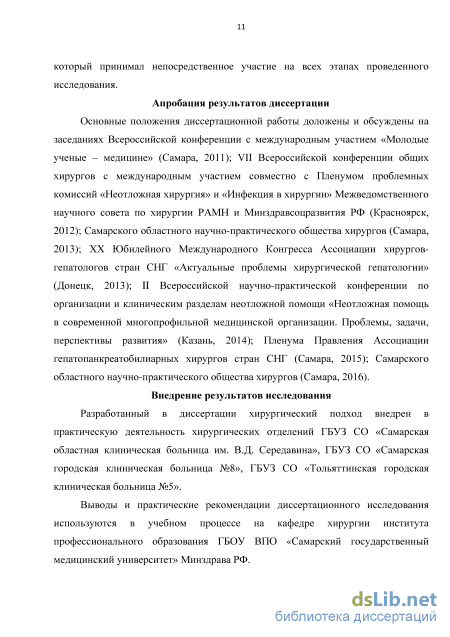 11

который принимал непосредственное участие на всех этапах проведенного исследования.

Апробация результатов диссертации

Основные положения диссертационной работы доложены и обсуждены на заседаниях Всероссийской конференции с международным участием «Молодые ученые – медицине» (Самара, 2011); VII Всероссийской конференции общих хирургов с международным участием совместно с Пленумом проблемных комиссий «Неотложная хирургия» и «Инфекция в хирургии» Межведомственного научного совета по хирургии РАМН и Минздравсоцразвития РФ (Красноярск, 2012); Самарского областного научно-практического общества хирургов (Самара, 2013); XX Юбилейного Международного Конгресса Ассоциации хирургов-гепатологов стран СНГ «Актуальные проблемы хирургической гепатологии» (Донецк, 2013); II Всероссийской научно-практической конференции по организации и клиническим разделам неотложной помощи «Неотложная помощь в современной многопрофильной медицинской организации. Проблемы, задачи, перспективы развития» (Казань, 2014); Пленума Правления Ассоциации гепатопанкреатобилиарных хирургов стран СНГ (Самара, 2015); Самарского областного научно-практического общества хирургов (Самара, 2016).

Внедрение результатов исследования

Разработанный в диссертации хирургический подход внедрен в практическую деятельность хирургических отделений ГБУЗ СО «Самарская областная клиническая больница им. В.Д. Середавина», ГБУЗ СО «Самарская городская клиническая больница №8», ГБУЗ СО «Тольяттинская городская клиническая больница №5».

Выводы и практические рекомендации диссертационного исследования используются в учебном процессе на кафедре хирургии института профессионального образования ГБОУ ВПО «Самарский государственный медицинский университет» Минздрава РФ.

dsLib.net
библиотека диссертаций